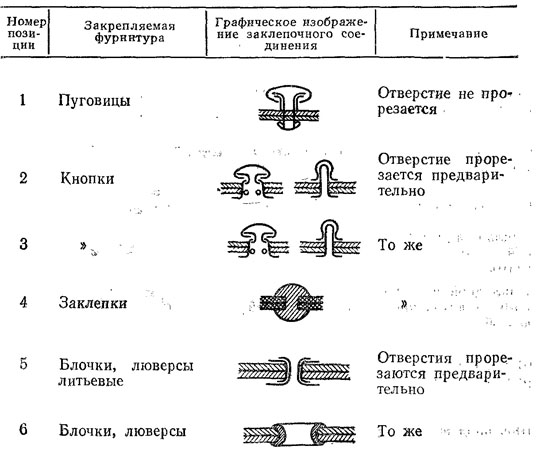 | Номер позиции | Закрепляемая фурнитура | Графическое изображение заклепочного соединения | Примечание |
|---|---|---|---|
| 1 | Пуговицы | | Отверстие не прорезается |
| 2 | Кнопки | | Отверстие прорезается предварительно |
| 3 | » | | То же |
| 4 | Заклепки | | » |
| 5 | Блочки, люверсы литьевые | | Отверстия прорезаются предварительно |
| 6 | Блочки, люверсы | | То же |